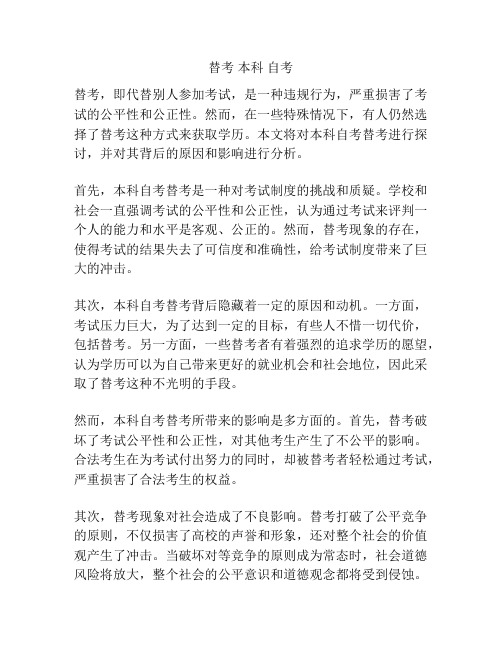 替考 本科 自考

替考，即代替别人参加考试，是一种违规行为，严重损害了考试的公平性和公正性。然而，在一些特殊情况下，有人仍然选择了替考这种方式来获取学历。本文将对本科自考替考进行探讨，并对其背后的原因和影响进行分析。

首先，本科自考替考是一种对考试制度的挑战和质疑。学校和社会一直强调考试的公平性和公正性，认为通过考试来评判一个人的能力和水平是客观、公正的。然而，替考现象的存在，使得考试的结果失去了可信度和准确性，给考试制度带来了巨大的冲击。

其次，本科自考替考背后隐藏着一定的原因和动机。一方面，考试压力巨大，为了达到一定的目标，有些人不惜一切代价，包括替考。另一方面，一些替考者有着强烈的追求学历的愿望，认为学历可以为自己带来更好的就业机会和社会地位，因此采取了替考这种不光明的手段。

然而，本科自考替考所带来的影响是多方面的。首先，替考破坏了考试公平性和公正性，对其他考生产生了不公平的影响。合法考生在为考试付出努力的同时，却被替考者轻松通过考试，严重损害了合法考生的权益。

其次，替考现象对社会造成了不良影响。替考打破了公平竞争的原则，不仅损害了高校的声誉和形象，还对整个社会的价值观产生了冲击。当破坏对等竞争的原则成为常态时，社会道德风险将放大，整个社会的公平意识和道德观念都将受到侵蚀。